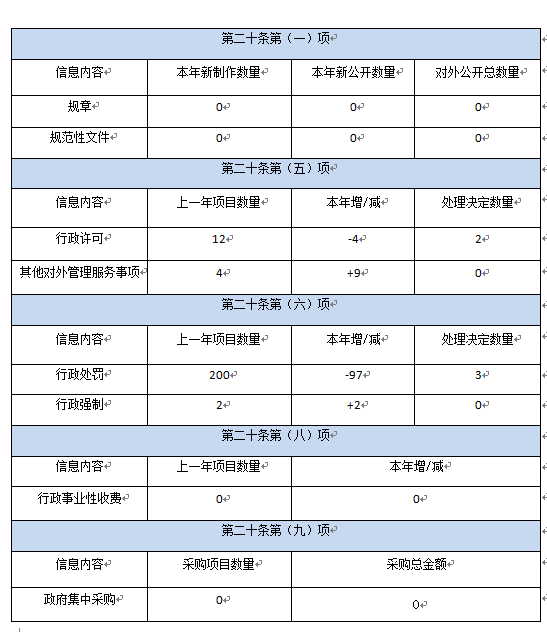 | 第二十条第（一）项 | | | |
|---|---|---|---|
| 信息内容 | 本年新制作数量 | 本年新公开数量 | 对外公开总数量 |
| 规章 | 0 | 0 | 0 |
| 规范性文件 | 0 | 0 | 0 |
| 第二十条第（五）项 | | | |
| 信息内容 | 上一年项目数量 | 本年增/减 | 处理决定数量 |
| 行政许可 | 12 | -4 | 2 |
| 其他对外管理服务事项 | 4 | +9 | 0 |
| 第二十条第（六）项 | | | |
| 信息内容 | 上一年项目数量 | 本年增/减 | 处理决定数量 |
| 行政处罚 | 200 | -97 | 3 |
| 行政强制 | 2 | +2 | 0 |
| 第二十条第（八）项 | | | |
| 信息内容 | 上一年项目数量 | 本年增/减 | |
| 行政事业性收费 | 0 | 0 | |
| 第二十条第（九）项 | | | |
| 信息内容 | 采购项目数量 | 采购总金额 | |
| 政府集中采购 | 0 | 0 | |